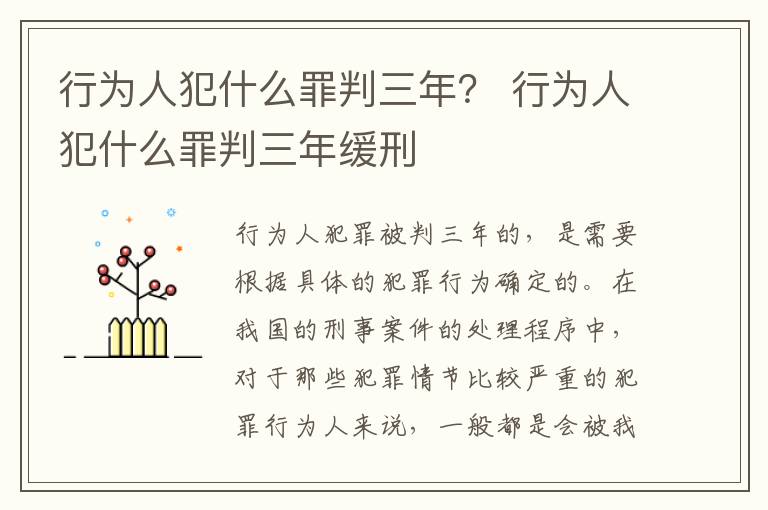 行为人犯什么罪判三年？ 行为人犯什么罪判三年缓刑

行为人犯罪被判三年的，是需要根据具体的犯罪行为确定的。在我国的刑事案件的处理程序中，对于那些犯罪情节比较严重的犯罪行为人来说，一般都是会被我